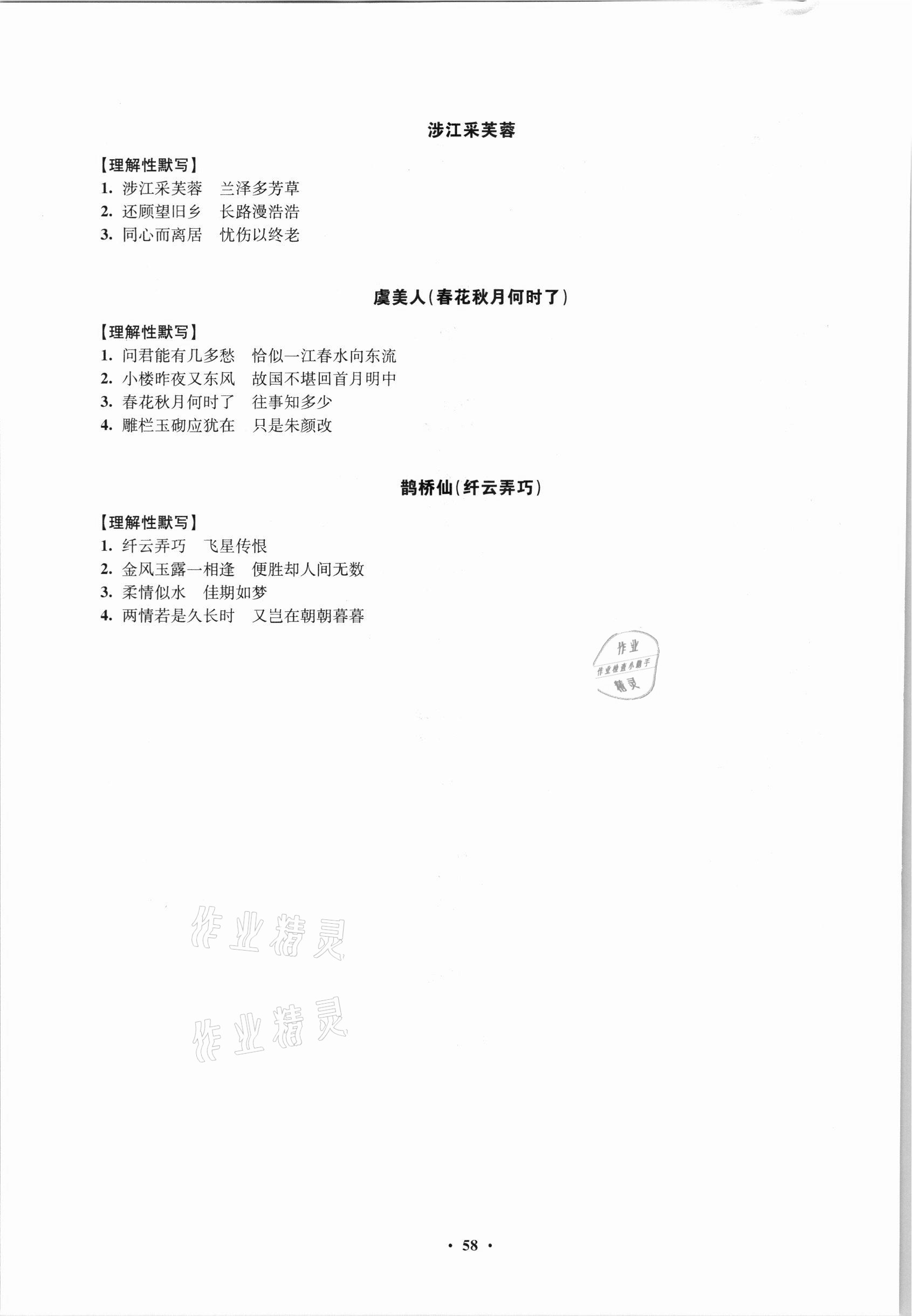 涉江采芙蓉

【理解性默写】
1. 涉江采芙蓉　兰泽多芳草
2. 还顾望旧乡　长路漫浩浩
3. 同心而离居　忧伤以终老

虞美人(春花秋月何时了)

【理解性默写】
1. 问君能有几多愁　恰似一江春水向东流
2. 小楼昨夜又东风　故国不堪回首月明中
3. 春花秋月何时了　往事知多少
4. 雕栏玉砌应犹在　只是朱颜改

鹊桥仙(纤云弄巧)

【理解性默写】
1. 纤云弄巧　飞星传恨
2. 金风玉露一相逢　便胜却人间无数
3. 柔情似水　佳期如梦
4. 两情若是久长时　又岂在朝朝暮暮

作业
作业检查小助手
精灵

作业精灵

作业精灵

· 58 ·